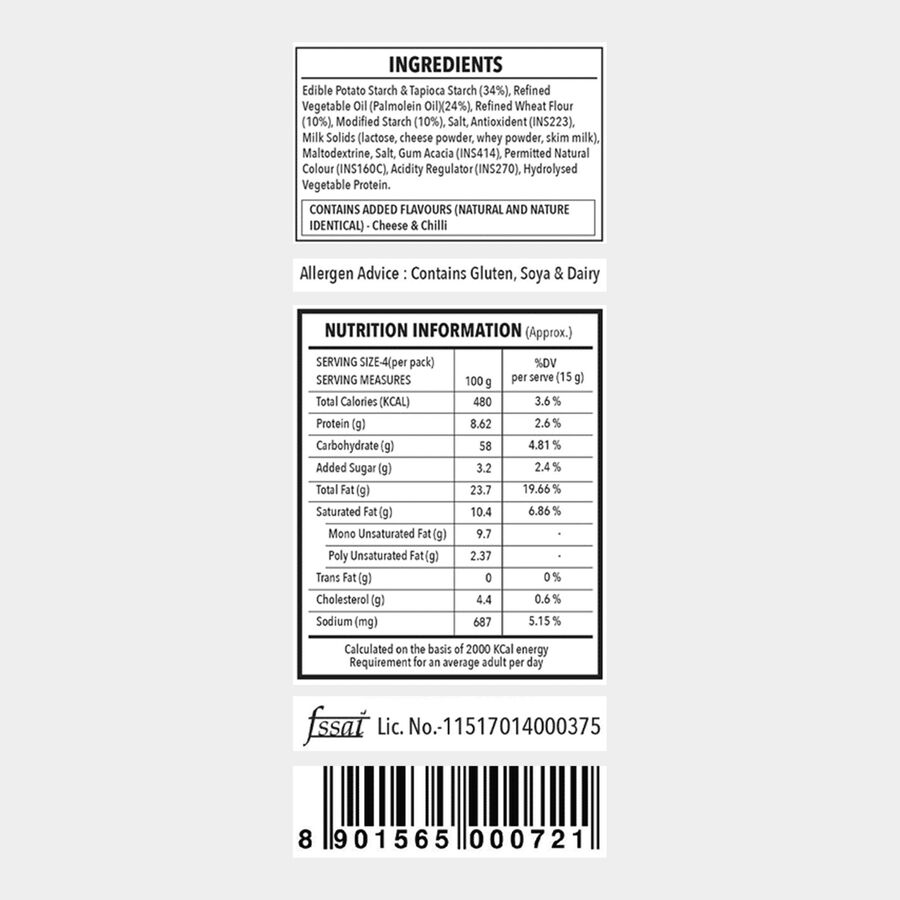 INGREDIENTS

Edible Potato Starch & Tapioca Starch (34%), Refined Vegetable Oil (Palmolein Oil)(24%), Refined Wheat Flour (10%), Modified Starch (10%), Salt, Antioxident (INS223), Milk Solids (lactose, cheese powder, whey powder, skim milk), Maltodextrine, Salt, Gum Acacia (INS414), Permitted Natural Colour (INS160C), Acidity Regulator (INS270), Hydrolysed Vegetable Protein.

CONTAINS ADDED FLAVOURS (NATURAL AND NATURE IDENTICAL) - Cheese & Chilli

Allergen Advice : Contains Gluten, Soya & Dairy

NUTRITION INFORMATION (Approx.)

| SERVING SIZE-4(per pack) SERVING MEASURES | 100 g | %DV per serve (15 g) |
|---|---|---|
| Total Calories (KCAL) | 480 | 3.6 % |
| Protein (g) | 8.62 | 2.6 % |
| Carbohydrate (g) | 58 | 4.81 % |
| Added Sugar (g) | 3.2 | 2.4 % |
| Total Fat (g) | 23.7 | 19.66 % |
| Saturated Fat (g) | 10.4 | 6.86 % |
| Mono Unsaturated Fat (g) | 9.7 | - |
| Poly Unsaturated Fat (g) | 2.37 | - |
| Trans Fat (g) | 0 | 0 % |
| Cholesterol (g) | 4.4 | 0.6 % |
| Sodium (mg) | 687 | 5.15 % |

Calculated on the basis of 2000 KCal energy Requirement for an average adult per day

fssai Lic. No.-11517014000375

8 901565 000721